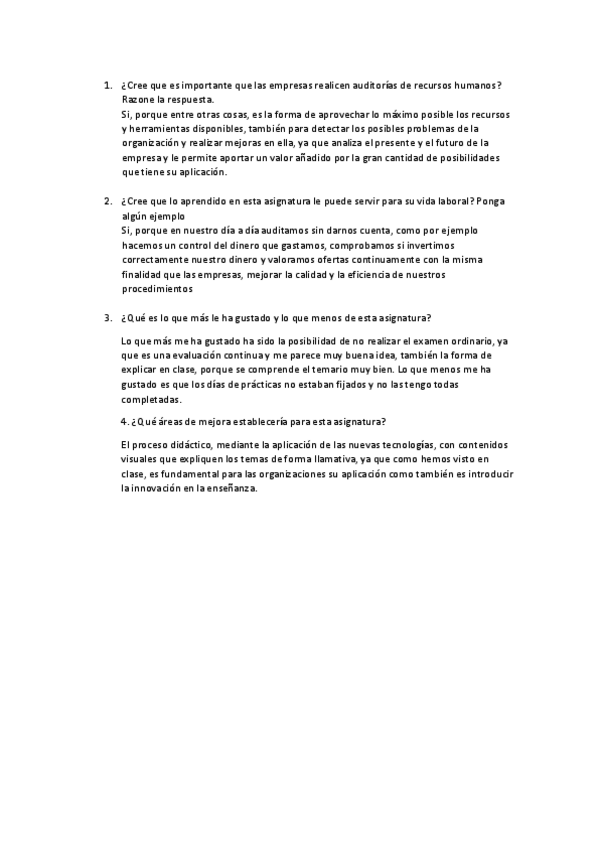 1. ¿Cree que es importante que las empresas realicen auditorías de recursos humanos? Razone la respuesta.
Si, porque entre otras cosas, es la forma de aprovechar lo máximo posible los recursos y herramientas disponibles, también para detectar los posibles problemas de la organización y realizar mejoras en ella, ya que analiza el presente y el futuro de la empresa y le permite aportar un valor añadido por la gran cantidad de posibilidades que tiene su aplicación.

2. ¿Cree que lo aprendido en esta asignatura le puede servir para su vida laboral? Ponga algún ejemplo
Si, porque en nuestro día a día auditamos sin darnos cuenta, como por ejemplo hacemos un control del dinero que gastamos, comprobamos si invertimos correctamente nuestro dinero y valoramos ofertas continuamente con la misma finalidad que las empresas, mejorar la calidad y la eficiencia de nuestros procedimientos

3. ¿Qué es lo que más le ha gustado y lo que menos de esta asignatura?

Lo que más me ha gustado ha sido la posibilidad de no realizar el examen ordinario, ya que es una evaluación continua y me parece muy buena idea, también la forma de explicar en clase, porque se comprende el temario muy bien. Lo que menos me ha gustado es que los días de prácticas no estaban fijados y no las tengo todas completadas.

4. ¿Qué áreas de mejora establecería para esta asignatura?

El proceso didáctico, mediante la aplicación de las nuevas tecnologías, con contenidos visuales que expliquen los temas de forma llamativa, ya que como hemos visto en clase, es fundamental para las organizaciones su aplicación como también es introducir la innovación en la enseñanza.